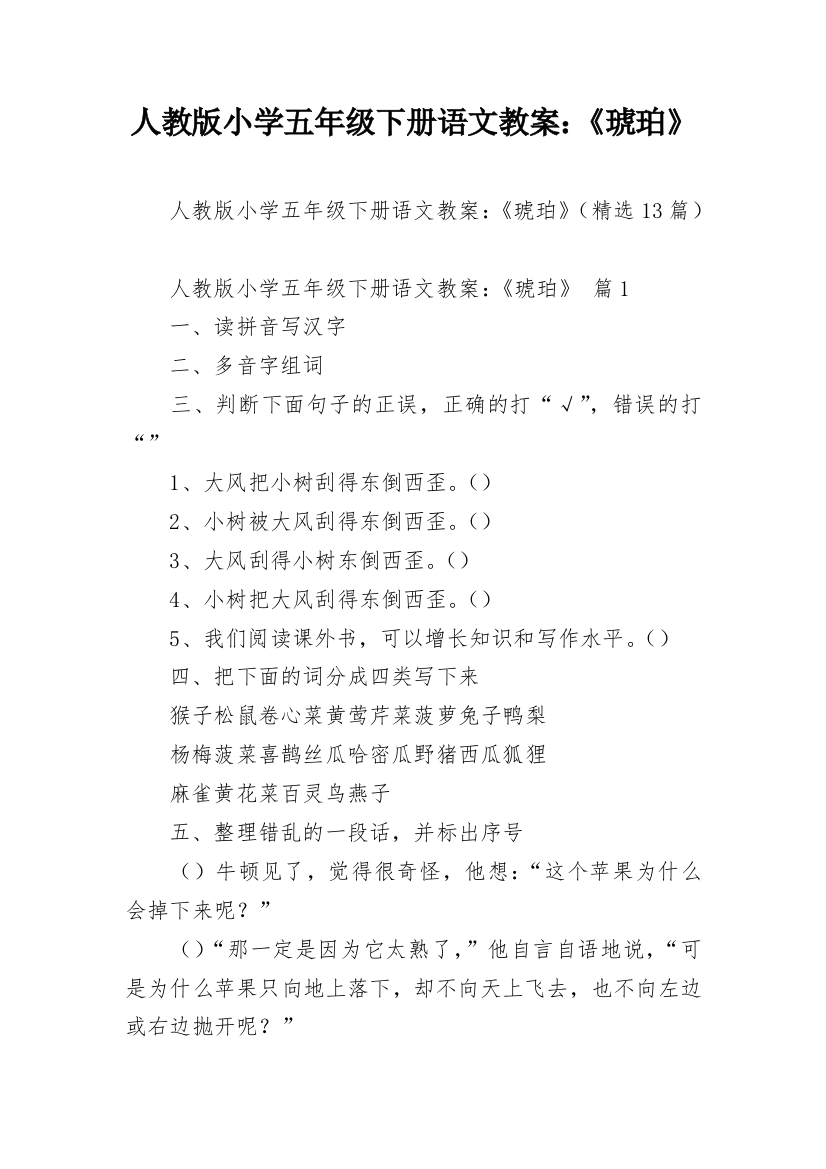 人教版小学五年级下册语文教案：《琥珀》

人教版小学五年级下册语文教案：《琥珀》（精选 13 篇）

人教版小学五年级下册语文教案：《琥珀》 篇 1

一、读拼音写汉字

二、多音字组词

三、判断下面句子的正误，正确的打“√”，错误的打“”

1、大风把小树刮得东倒西歪。()

2、小树被大风刮得东倒西歪。()

3、大风刮得小树东倒西歪。()

4、小树把大风刮得东倒西歪。()

5、我们阅读课外书，可以增长知识和写作水平。()

四、把下面的词分成四类写下来

猴子松鼠卷心菜黄莺芹菜菠萝兔子鸭梨

杨梅菠菜喜鹊丝瓜哈密瓜野猪西瓜狐狸

麻雀黄花菜百灵鸟燕子

五、整理错乱的一段话，并标出序号

()牛顿见了，觉得很奇怪，他想：“这个苹果为什么会掉下来呢？”

()“那一定是因为它太熟了，”他自言自语地说，“可是为什么苹果只向地上落下，却不向天上飞去，也不向左边或右边抛开呢？”